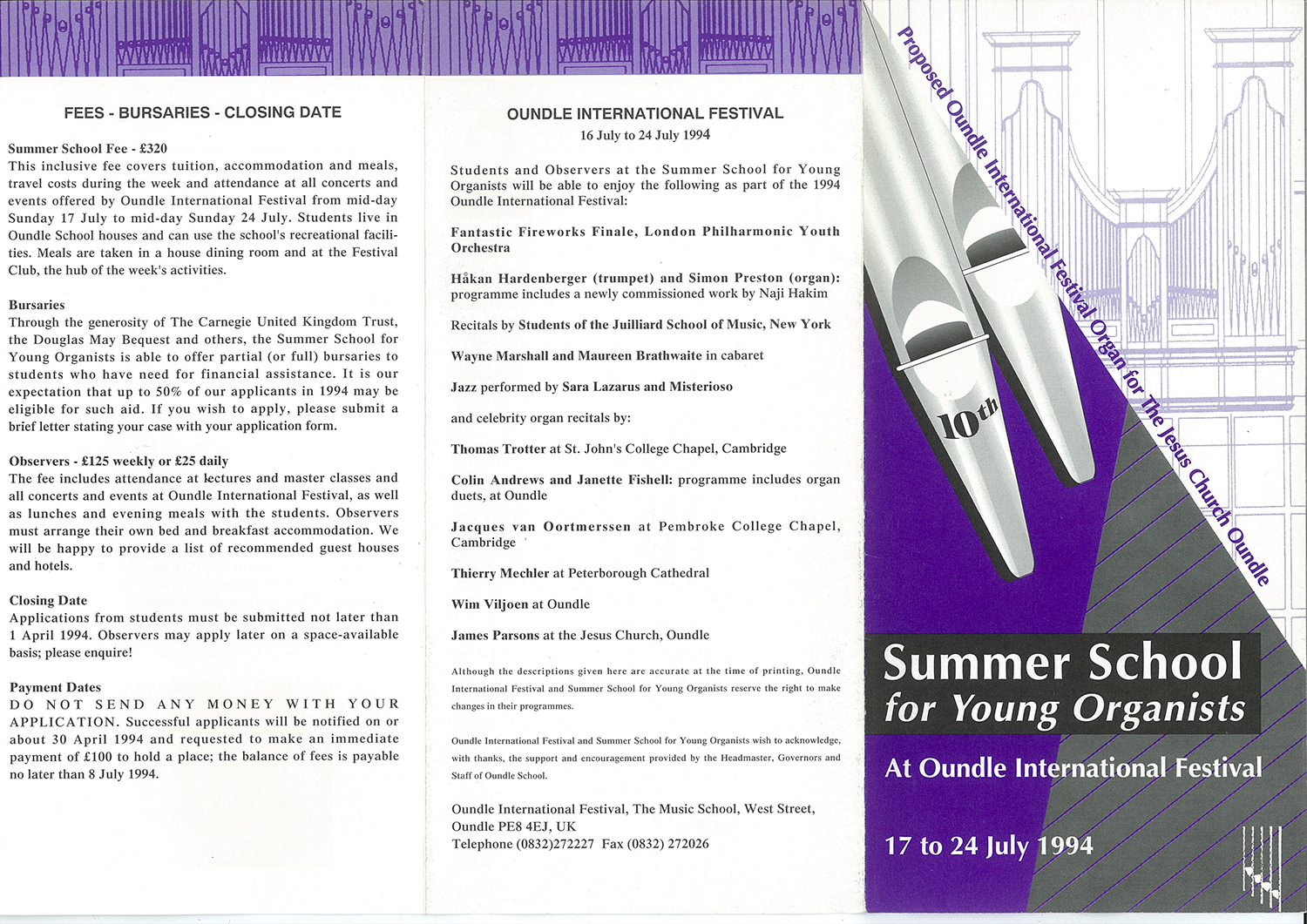 FEES - BURSARIES - CLOSING DATE

Summer School Fee - £320
This inclusive fee covers tuition, accommodation and meals, travel costs during the week and attendance at all concerts and events offered by Oundle International Festival from mid-day Sunday 17 July to mid-day Sunday 24 July. Students live in Oundle School houses and can use the school's recreational facilities. Meals are taken in a house dining room and at the Festival Club, the hub of the week's activities.

Bursaries
Through the generosity of The Carnegie United Kingdom Trust, the Douglas May Bequest and others, the Summer School for Young Organists is able to offer partial (or full) bursaries to students who have need for financial assistance. It is our expectation that up to 50% of our applicants in 1994 may be eligible for such aid. If you wish to apply, please submit a brief letter stating your case with your application form.

Observers - £125 weekly or £25 daily
The fee includes attendance at lectures and master classes and all concerts and events at Oundle International Festival, as well as lunches and evening meals with the students. Observers must arrange their own bed and breakfast accommodation. We will be happy to provide a list of recommended guest houses and hotels.

Closing Date
Applications from students must be submitted not later than 1 April 1994. Observers may apply later on a space-available basis; please enquire!

Payment Dates
DO NOT SEND ANY MONEY WITH YOUR APPLICATION. Successful applicants will be notified on or about 30 April 1994 and requested to make an immediate payment of £100 to hold a place; the balance of fees is payable no later than 8 July 1994.

OUNDLE INTERNATIONAL FESTIVAL
16 July to 24 July 1994

Students and Observers at the Summer School for Young Organists will be able to enjoy the following as part of the 1994 Oundle International Festival:

Fantastic Fireworks Finale, London Philharmonic Youth Orchestra

Håkan Hardenberger (trumpet) and Simon Preston (organ): programme includes a newly commissioned work by Naji Hakim

Recitals by Students of the Juilliard School of Music, New York

Wayne Marshall and Maureen Brathwaite in cabaret

Jazz performed by Sara Lazarus and Misterioso

and celebrity organ recitals by:

Thomas Trotter at St. John's College Chapel, Cambridge

Colin Andrews and Janette Fishell: programme includes organ duets, at Oundle

Jacques van Oortmerssen at Pembroke College Chapel, Cambridge

Thierry Mechler at Peterborough Cathedral

Wim Viljoen at Oundle

James Parsons at the Jesus Church, Oundle

Although the descriptions given here are accurate at the time of printing, Oundle International Festival and Summer School for Young Organists reserve the right to make changes in their programmes.

Oundle International Festival and Summer School for Young Organists wish to acknowledge, with thanks, the support and encouragement provided by the Headmaster, Governors and Staff of Oundle School.

Oundle International Festival, The Music School, West Street, Oundle PE8 4EJ, UK
Telephone (0832)272227 Fax (0832) 272026

Proposed Oundle International Festival Organ for The Jesus Church Oundle

10th

Summer School
for Young Organists

At Oundle International Festival

17 to 24 July 1994